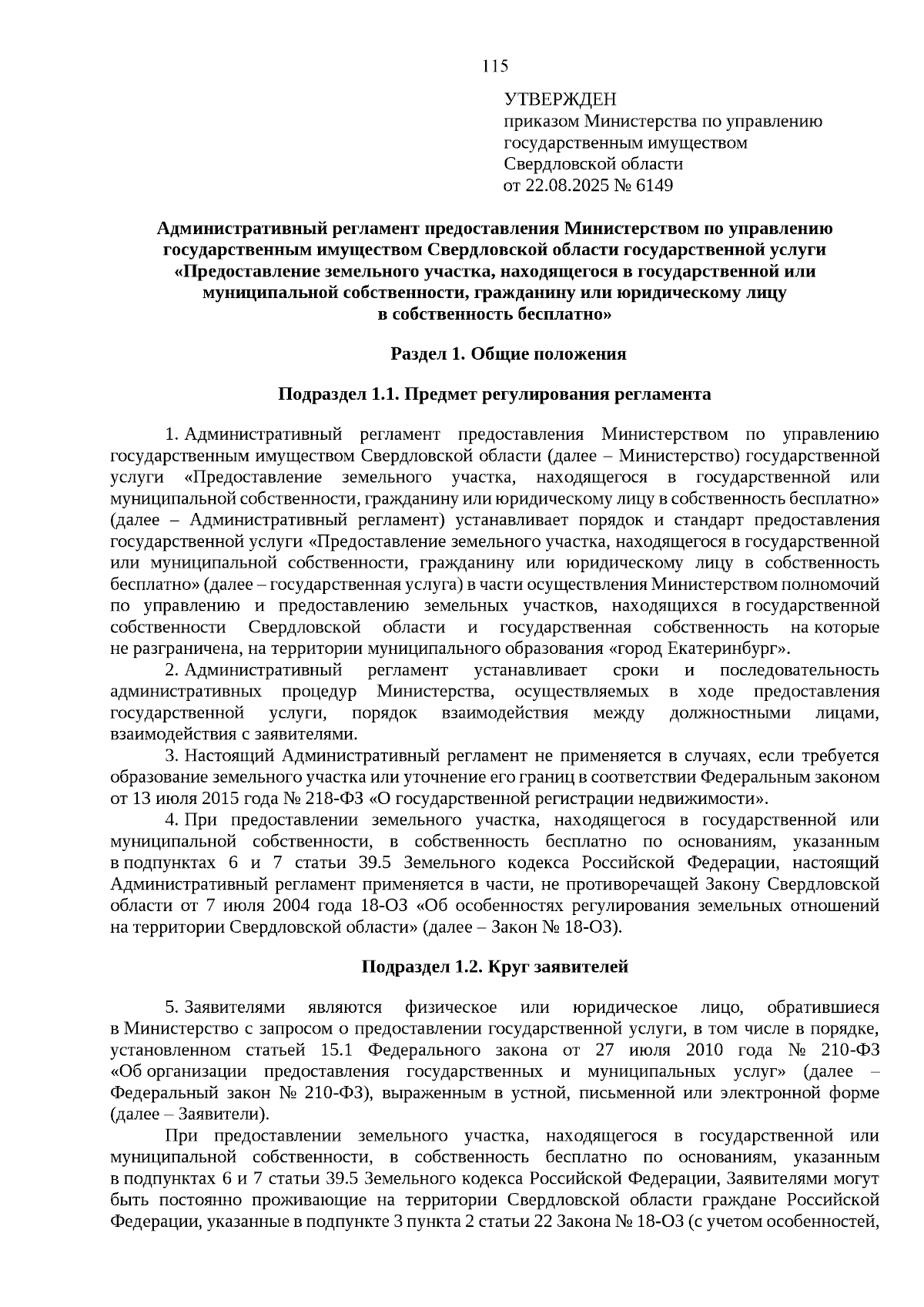 115

УТВЕРЖДЕН
приказом Министерства по управлению государственным имуществом Свердловской области
от 22.08.2025 № 6149

Административный регламент предоставления Министерством по управлению государственным имуществом Свердловской области государственной услуги «Предоставление земельного участка, находящегося в государственной или муниципальной собственности, гражданину или юридическому лицу в собственность бесплатно»

Раздел 1. Общие положения

Подраздел 1.1. Предмет регулирования регламента

1. Административный регламент предоставления Министерством по управлению государственным имуществом Свердловской области (далее – Министерство) государственной услуги «Предоставление земельного участка, находящегося в государственной или муниципальной собственности, гражданину или юридическому лицу в собственность бесплатно» (далее – Административный регламент) устанавливает порядок и стандарт предоставления государственной услуги «Предоставление земельного участка, находящегося в государственной или муниципальной собственности, гражданину или юридическому лицу в собственность бесплатно» (далее – государственная услуга) в части осуществления Министерством полномочий по управлению и предоставлению земельных участков, находящихся в государственной собственности Свердловской области и государственная собственность на которые не разграничена, на территории муниципального образования «город Екатеринбург».

2. Административный регламент устанавливает сроки и последовательность административных процедур Министерства, осуществляемых в ходе предоставления государственной услуги, порядок взаимодействия между должностными лицами, взаимодействия с заявителями.

3. Настоящий Административный регламент не применяется в случаях, если требуется образование земельного участка или уточнение его границ в соответствии Федеральным законом от 13 июля 2015 года № 218-ФЗ «О государственной регистрации недвижимости».

4. При предоставлении земельного участка, находящегося в государственной или муниципальной собственности, в собственность бесплатно по основаниям, указанным в подпунктах 6 и 7 статьи 39.5 Земельного кодекса Российской Федерации, настоящий Административный регламент применяется в части, не противоречащей Закону Свердловской области от 7 июля 2004 года 18-ОЗ «Об особенностях регулирования земельных отношений на территории Свердловской области» (далее – Закон № 18-ОЗ).

Подраздел 1.2. Круг заявителей

5. Заявителями являются физическое или юридическое лицо, обратившиеся в Министерство с запросом о предоставлении государственной услуги, в том числе в порядке, установленном статьей 15.1 Федерального закона от 27 июля 2010 года № 210-ФЗ «Об организации предоставления государственных и муниципальных услуг» (далее – Федеральный закон № 210-ФЗ), выраженным в устной, письменной или электронной форме (далее – Заявители).

При предоставлении земельного участка, находящегося в государственной или муниципальной собственности, в собственность бесплатно по основаниям, указанным в подпунктах 6 и 7 статьи 39.5 Земельного кодекса Российской Федерации, Заявителями могут быть постоянно проживающие на территории Свердловской области граждане Российской Федерации, указанные в подпункте 3 пункта 2 статьи 22 Закона № 18-ОЗ (с учетом особенностей,